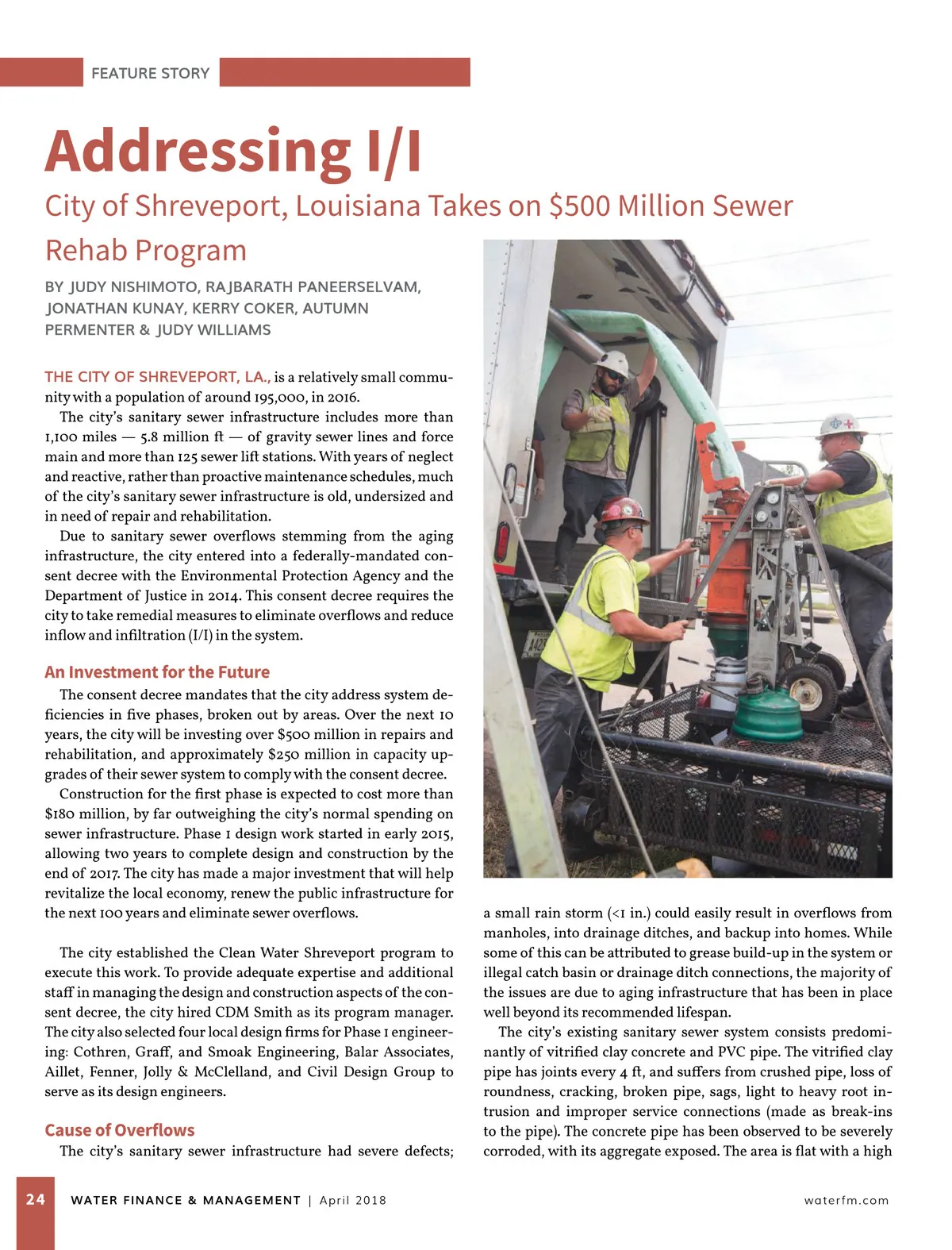 FEATURE STORY

Addressing I/I

City of Shreveport, Louisiana Takes on $500 Million Sewer Rehab Program

BY JUDY NISHIMOTO, RAJBARATH PANEERSELVAM, JONATHAN KUNAY, KERRY COKER, AUTUMN PERMENTER & JUDY WILLIAMS

THE CITY OF SHREVEPORT, LA., is a relatively small community with a population of around 195,000, in 2016.

The city's sanitary sewer infrastructure includes more than 1,100 miles — 5.8 million ft — of gravity sewer lines and force main and more than 125 sewer lift stations. With years of neglect and reactive, rather than proactive maintenance schedules, much of the city's sanitary sewer infrastructure is old, undersized and in need of repair and rehabilitation.

Due to sanitary sewer overflows stemming from the aging infrastructure, the city entered into a federally-mandated consent decree with the Environmental Protection Agency and the Department of Justice in 2014. This consent decree requires the city to take remedial measures to eliminate overflows and reduce inflow and infiltration (I/I) in the system.

An Investment for the Future

The consent decree mandates that the city address system deficiencies in five phases, broken out by areas. Over the next 10 years, the city will be investing over $500 million in repairs and rehabilitation, and approximately $250 million in capacity upgrades of their sewer system to comply with the consent decree.

Construction for the first phase is expected to cost more than $180 million, by far outweighing the city's normal spending on sewer infrastructure. Phase 1 design work started in early 2015, allowing two years to complete design and construction by the end of 2017. The city has made a major investment that will help revitalize the local economy, renew the public infrastructure for the next 100 years and eliminate sewer overflows.

The city established the Clean Water Shreveport program to execute this work. To provide adequate expertise and additional staff in managing the design and construction aspects of the consent decree, the city hired CDM Smith as its program manager. The city also selected four local design firms for Phase 1 engineering: Cothren, Graff, and Smoak Engineering, Balar Associates, Aillet, Fenner, Jolly & McClelland, and Civil Design Group to serve as its design engineers.

Cause of Overflows

The city's sanitary sewer infrastructure had severe defects; a small rain storm (<1 in.) could easily result in overflows from manholes, into drainage ditches, and backup into homes. While some of this can be attributed to grease build-up in the system or illegal catch basin or drainage ditch connections, the majority of the issues are due to aging infrastructure that has been in place well beyond its recommended lifespan.

The city's existing sanitary sewer system consists predominantly of vitrified clay concrete and PVC pipe. The vitrified clay pipe has joints every 4 ft, and suffers from crushed pipe, loss of roundness, cracking, broken pipe, sags, light to heavy root intrusion and improper service connections (made as break-ins to the pipe). The concrete pipe has been observed to be severely corroded, with its aggregate exposed. The area is flat with a high

24 WATER FINANCE & MANAGEMENT | April 2018 waterfm.com